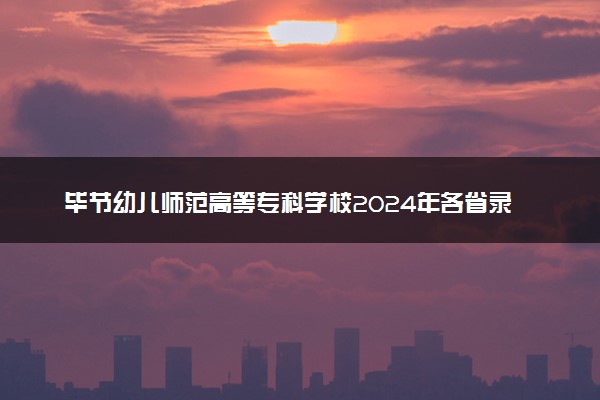 毕节幼儿师范高等专科学校2024年各省录